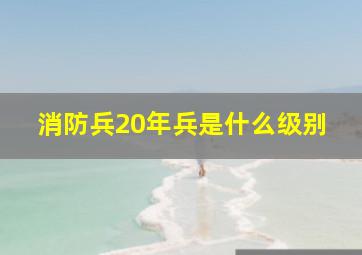 消防兵20年兵是什么级别